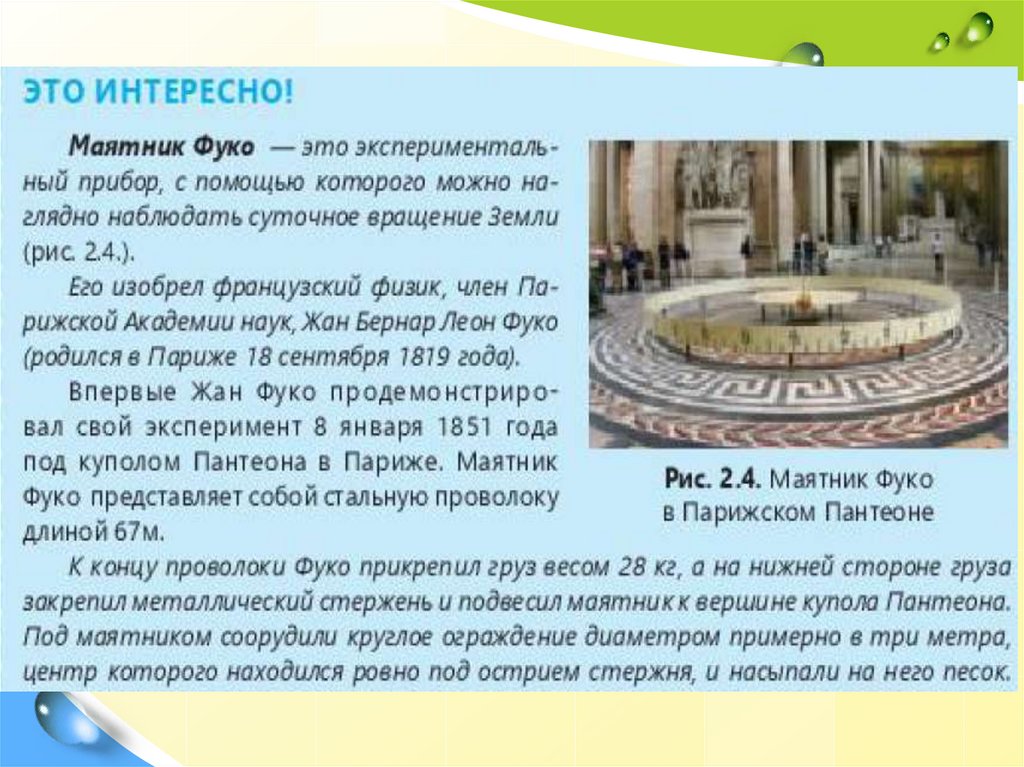 ЭТО ИНТЕРЕСНО!

Маятник Фуко — это экспериментальный прибор, с помощью которого можно наглядно наблюдать суточное вращение Земли (рис. 2.4.).

Его изобрел французский физик, член Парижской Академии наук, Жан Бернар Леон Фуко (родился в Париже 18 сентября 1819 года).

Впервые Жан Фуко продемонстрировал свой эксперимент 8 января 1851 года под куполом Пантеона в Париже. Маятник Фуко представляет собой стальную проволоку длиной 67м.

Рис. 2.4. Маятник Фуко в Парижском Пантеоне

К концу проволоки Фуко прикрепил груз весом 28 кг, а на нижней стороне груза закрепил металлический стержень и подвесил маятник к вершине купола Пантеона. Под маятником соорудили круглое ограждение диаметром примерно в три метра, центр которого находился ровно под острием стержня, и насыпали на него песок.